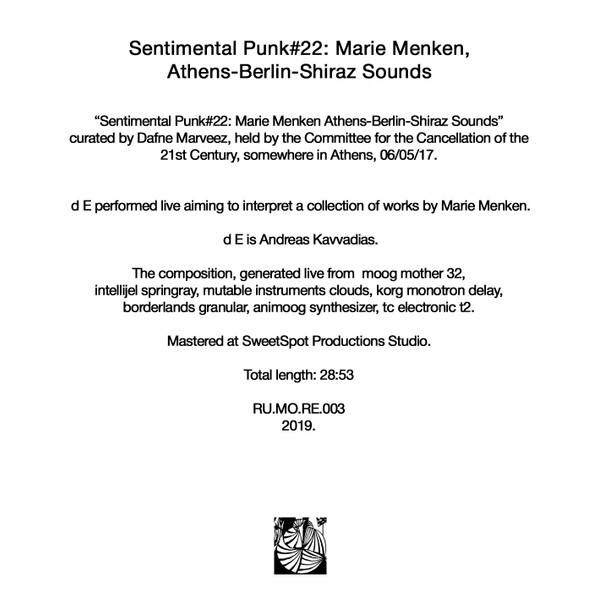 Sentimental Punk#22: Marie Menken, Athens-Berlin-Shiraz Sounds

“Sentimental Punk#22: Marie Menken Athens-Berlin-Shiraz Sounds” curated by Dafne Marveez, held by the Committee for the Cancellation of the 21st Century, somewhere in Athens, 06/05/17.

d E performed live aiming to interpret a collection of works by Marie Menken.

d E is Andreas Kavvadias.

The composition, generated live from moog mother 32, intellijel springray, mutable instruments clouds, korg monotron delay, borderlands granular, animoog synthesizer, tc electronic t2.

Mastered at SweetSpot Productions Studio.

Total length: 28:53

RU.MO.RE.003
2019.